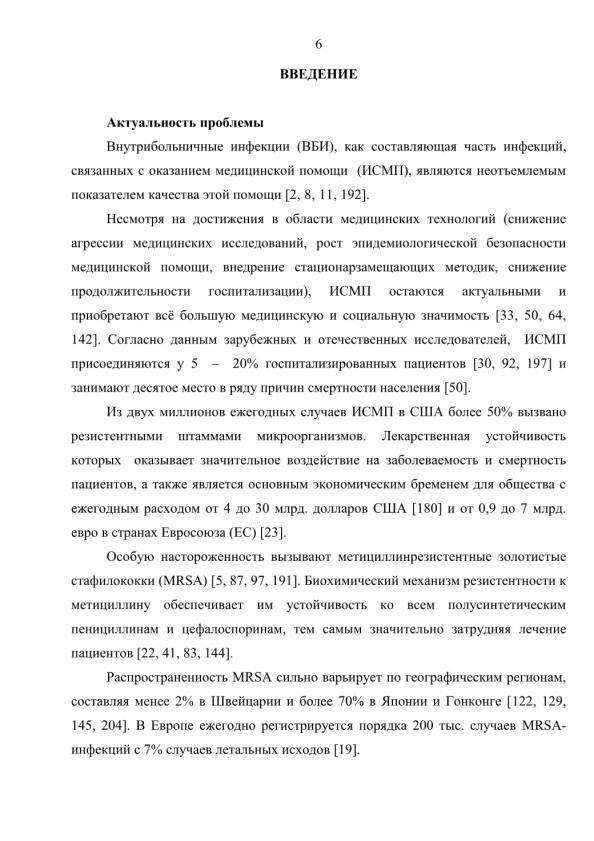 6

ВВЕДЕНИЕ

Актуальность проблемы

Внутрибольничные инфекции (ВБИ), как составляющая часть инфекций, связанных с оказанием медицинской помощи (ИСМП), являются неотъемлемым показателем качества этой помощи [2, 8, 11, 192].

Несмотря на достижения в области медицинских технологий (снижение агрессии медицинских исследований, рост эпидемиологической безопасности медицинской помощи, внедрение стационарзамещающих методик, снижение продолжительности госпитализации), ИСМП остаются актуальными и приобретают всё большую медицинскую и социальную значимость [33, 50, 64, 142]. Согласно данным зарубежных и отечественных исследователей, ИСМП присоединяются у 5 – 20% госпитализированных пациентов [30, 92, 197] и занимают десятое место в ряду причин смертности населения [50].

Из двух миллионов ежегодных случаев ИСМП в США более 50% вызвано резистентными штаммами микроорганизмов. Лекарственная устойчивость которых оказывает значительное воздействие на заболеваемость и смертность пациентов, а также является основным экономическим бременем для общества с ежегодным расходом от 4 до 30 млрд. долларов США [180] и от 0,9 до 7 млрд. евро в странах Евросоюза (ЕС) [23].

Особую настороженность вызывают метициллинрезистентные золотистые стафилококки (MRSA) [5, 87, 97, 191]. Биохимический механизм резистентности к метициллину обеспечивает им устойчивость ко всем полусинтетическим пенициллинам и цефалоспоринам, тем самым значительно затрудняя лечение пациентов [22, 41, 83, 144].

Распространенность MRSA сильно варьирует по географическим регионам, составляя менее 2% в Швейцарии и более 70% в Японии и Гонконге [122, 129, 145, 204]. В Европе ежегодно регистрируется порядка 200 тыс. случаев MRSA-инфекций с 7% случаев летальных исходов [19].